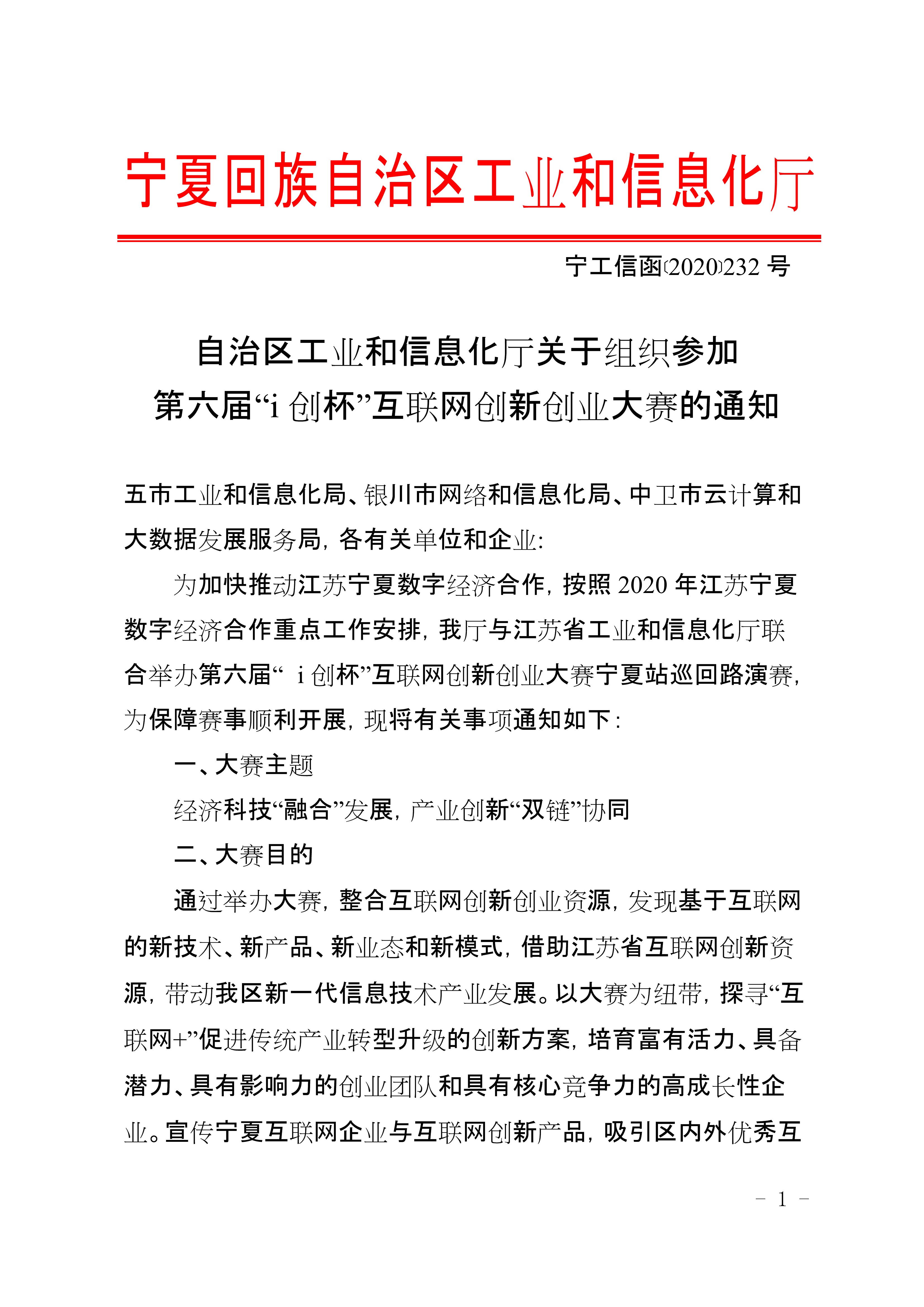 宁夏回族自治区工业和信息化厅

宁工信函〔2020〕232 号

自治区工业和信息化厅关于组织参加
第六届“i 创杯”互联网创新创业大赛的通知

五市工业和信息化局、银川市网络和信息化局、中卫市云计算和大数据发展服务局，各有关单位和企业：

为加快推动江苏宁夏数字经济合作，按照 2020 年江苏宁夏数字经济合作重点工作安排，我厅与江苏省工业和信息化厅联合举办第六届“ i 创杯”互联网创新创业大赛宁夏站巡回路演赛，为保障赛事顺利开展，现将有关事项通知如下：

一、大赛主题

经济科技“融合”发展，产业创新“双链”协同

二、大赛目的

通过举办大赛，整合互联网创新创业资源，发现基于互联网的新技术、新产品、新业态和新模式，借助江苏省互联网创新资源，带动我区新一代信息技术产业发展。以大赛为纽带，探寻“互联网+”促进传统产业转型升级的创新方案，培育富有活力、具备潜力、具有影响力的创业团队和具有核心竞争力的高成长性企业。宣传宁夏互联网企业与互联网创新产品，吸引区内外优秀互

- 1 -